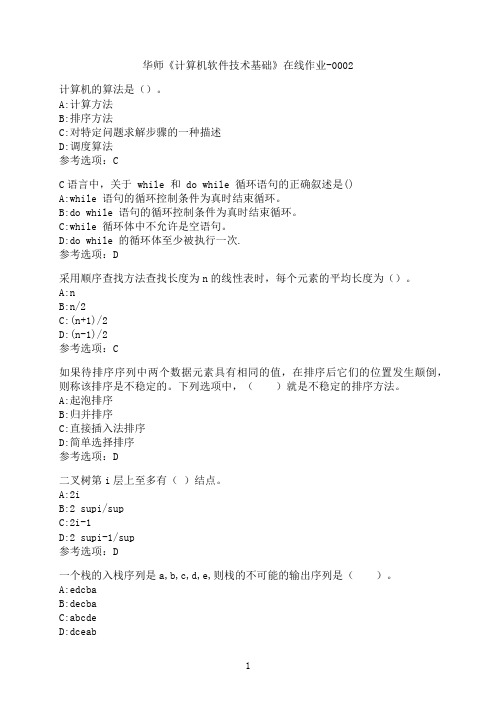 华师《计算机软件技术基础》在线作业-0002

计算机的算法是（）。
A:计算方法
B:排序方法
C:对特定问题求解步骤的一种描述
D:调度算法
参考选项：C

C 语言中，关于 while 和 do while 循环语句的正确叙述是()
A:while 语句的循环控制条件为真时结束循环。
B:do while 语句的循环控制条件为真时结束循环。
C:while 循环体中不允许是空语句。
D:do while 的循环体至少被执行一次.
参考选项：D

采用顺序查找方法查找长度为 n 的线性表时，每个元素的平均长度为（）。
A:n
B:n/2
C:(n+1)/2
D:(n-1)/2
参考选项：C

如果待排序序列中两个数据元素具有相同的值，在排序后它们的位置发生颠倒，则称该排序是不稳定的。下列选项中，（　　）就是不稳定的排序方法。
A:起泡排序
B:归并排序
C:直接插入法排序
D:简单选择排序
参考选项：D

二叉树第 i 层上至多有（ ）结点。
A:2i
B:2 supi/sup
C:2i-1
D:2 supi-1/sup
参考选项：D

一个栈的入栈序列是 a,b,c,d,e,则栈的不可能的输出序列是（　　）。
A:edcba
B:decba
C:abcde
D:dceab

1